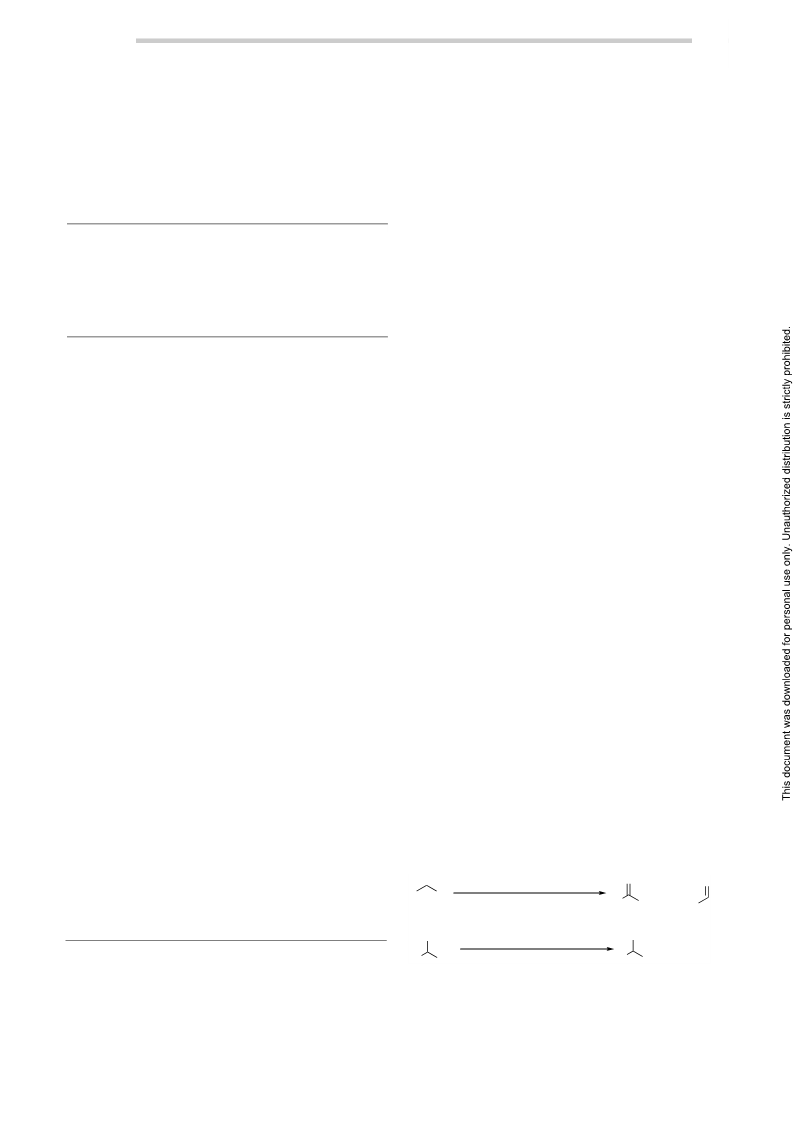 This document was downloaded for personal use only. Unauthorized distribution is strictly prohibited.